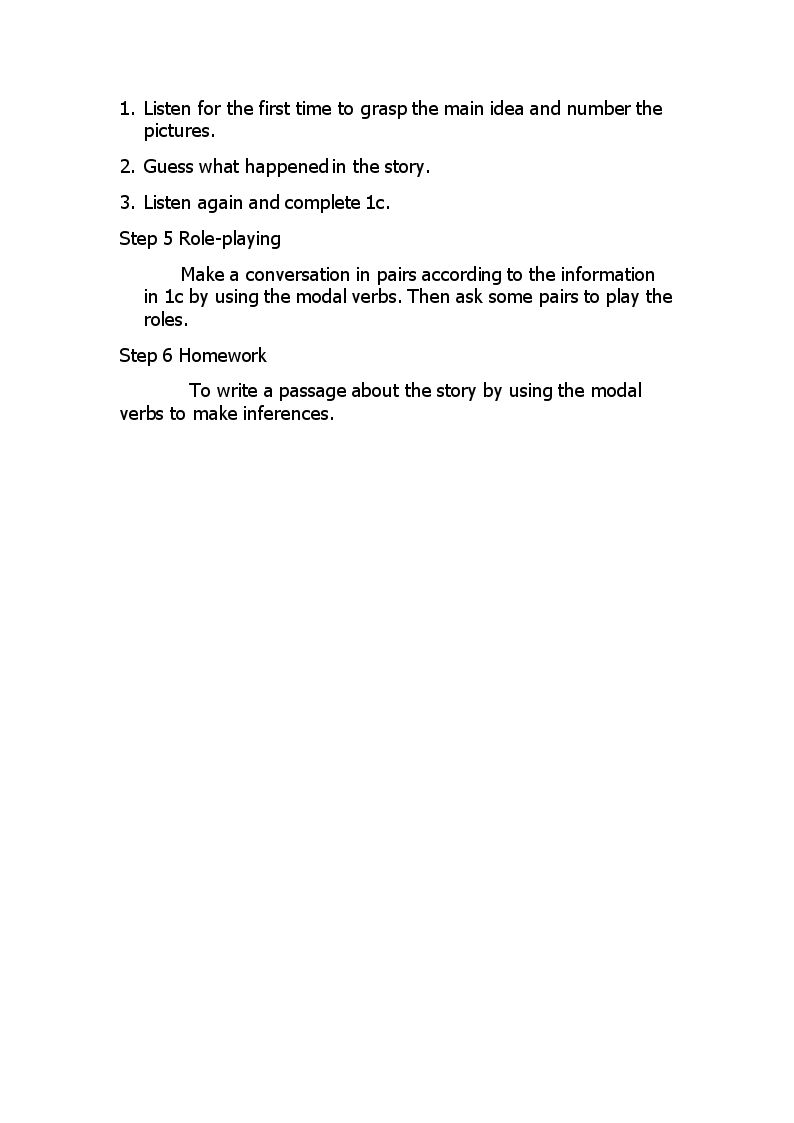 1. Listen for the first time to grasp the main idea and number the pictures.

2. Guess what happened in the story.

3. Listen again and complete 1c.

Step 5 Role-playing

Make a conversation in pairs according to the information in 1c by using the modal verbs. Then ask some pairs to play the roles.

Step 6 Homework

To write a passage about the story by using the modal verbs to make inferences.